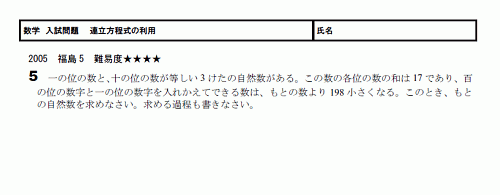 | 数学 入試問題 連立方程式の利用 | 氏名 |
|---|---|

2005 福島 5 難易度★★★★

5 一の位の数と、十の位の数が等しい 3 けたの自然数がある。この数の各位の数の和は 17 であり、百の位の数字と一の位の数字を入れかえてできる数は、もとの数より 198 小さくなる。このとき、もとの自然数を求めなさい。求める過程も書きなさい。